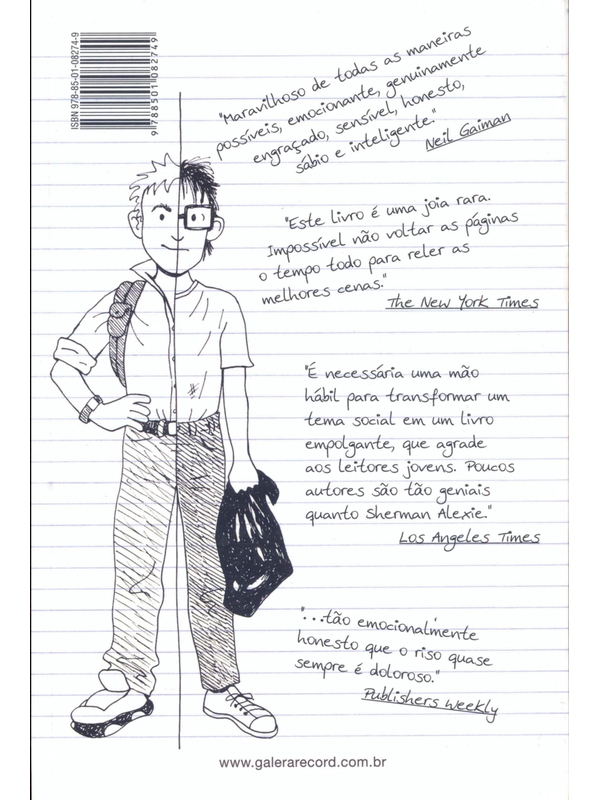 ISBN 978-85-01-08274-9
9 788501 082749

"Maravilhoso de todas as maneiras possíveis, emocionante, genuinamente engraçado, sensível, honesto, sábio e inteligente."
Neil Gaiman

"Este livro é uma joia rara. Impossível não voltar as páginas o tempo todo para reler as melhores cenas."
The New York Times

"É necessária uma mão hábil para transformar um tema social em um livro empolgante, que agrade aos leitores jovens. Poucos autores são tão geniais quanto Sherman Alexie."
Los Angeles Times

"...tão emocionalmente honesto que o riso quase sempre é doloroso."
Publishers Weekly

www.galerarecord.com.br